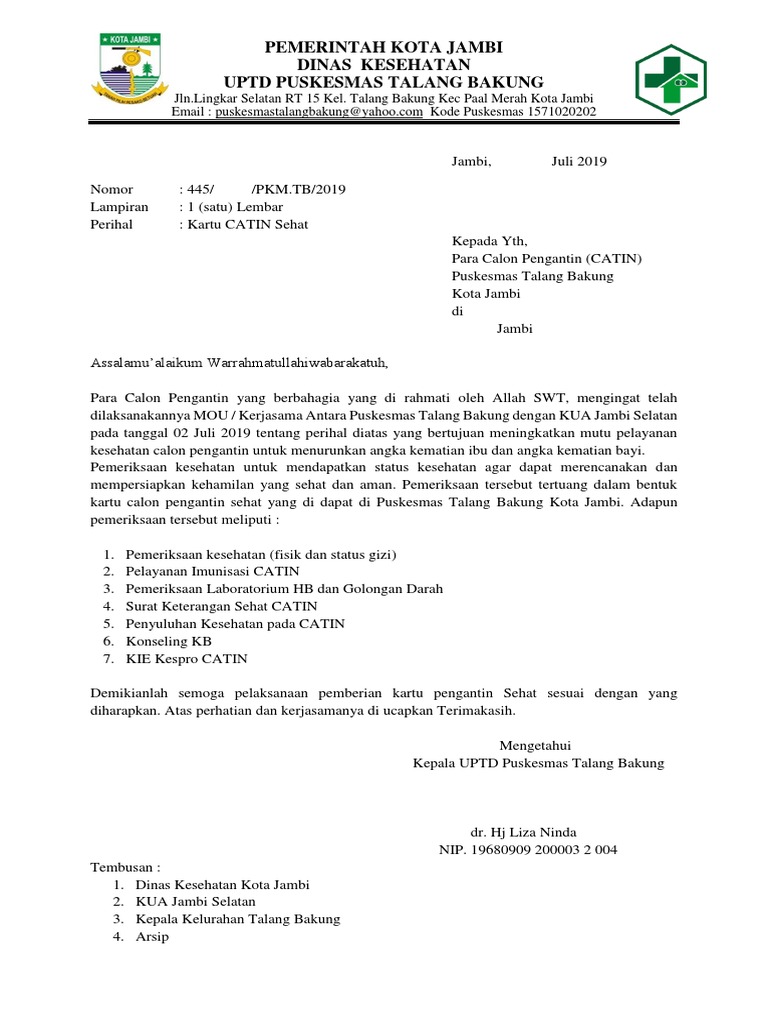 KOTA JAMBI

PEMERINTAH KOTA JAMBI
DINAS KESEHATAN
UPTD PUSKESMAS TALANG BAKUNG
Jln.Lingkar Selatan RT 15 Kel. Talang Bakung Kec Paal Merah Kota Jambi
Email : puskesmastalangbakung@yahoo.com Kode Puskesmas 1571020202

Jambi, Juli 2019

Nomor : 445/ /PKM.TB/2019
Lampiran : 1 (satu) Lembar
Perihal : Kartu CATIN Sehat

Kepada Yth,
Para Calon Pengantin (CATIN)
Puskesmas Talang Bakung
Kota Jambi
di
Jambi

Assalamu'alaikum Warrahmatullahiwabarakatuh,

Para Calon Pengantin yang berbahagia yang di rahmati oleh Allah SWT, mengingat telah dilaksanakannya MOU / Kerjasama Antara Puskesmas Talang Bakung dengan KUA Jambi Selatan pada tanggal 02 Juli 2019 tentang perihal diatas yang bertujuan meningkatkan mutu pelayanan kesehatan calon pengantin untuk menurunkan angka kematian ibu dan angka kematian bayi.
Pemeriksaan kesehatan untuk mendapatkan status kesehatan agar dapat merencanakan dan mempersiapkan kehamilan yang sehat dan aman. Pemeriksaan tersebut tertuang dalam bentuk kartu calon pengantin sehat yang di dapat di Puskesmas Talang Bakung Kota Jambi. Adapun pemeriksaan tersebut meliputi :

1. Pemeriksaan kesehatan (fisik dan status gizi)
2. Pelayanan Imunisasi CATIN
3. Pemeriksaan Laboratorium HB dan Golongan Darah
4. Surat Keterangan Sehat CATIN
5. Penyuluhan Kesehatan pada CATIN
6. Konseling KB
7. KIE Kespro CATIN

Demikianlah semoga pelaksanaan pemberian kartu pengantin Sehat sesuai dengan yang diharapkan. Atas perhatian dan kerjasamanya di ucapkan Terimakasih.

Mengetahui
Kepala UPTD Puskesmas Talang Bakung

dr. Hj Liza Ninda
NIP. 19680909 200003 2 004

Tembusan :
1. Dinas Kesehatan Kota Jambi
2. KUA Jambi Selatan
3. Kepala Kelurahan Talang Bakung
4. Arsip